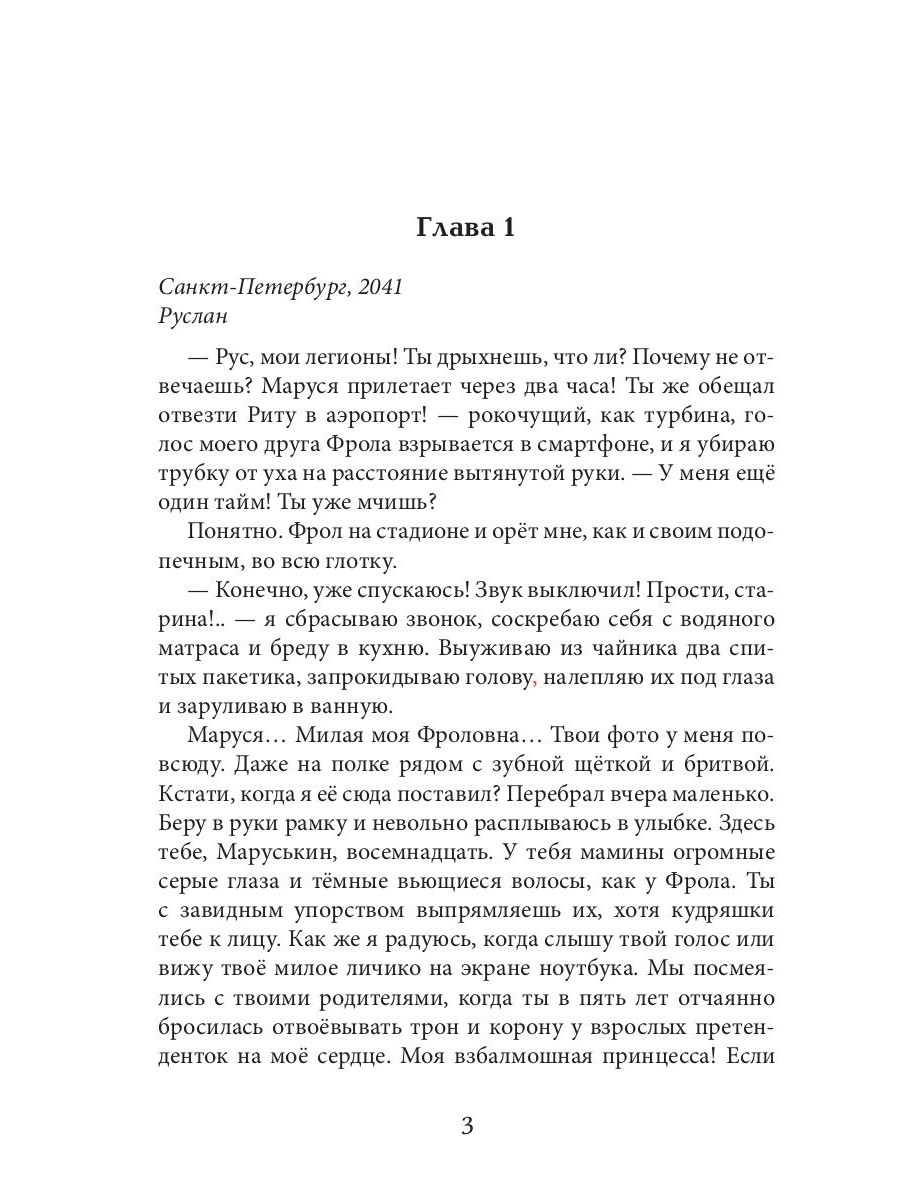 Глава 1

Санкт-Петербург, 2041
Руслан

— Рус, мои легионы! Ты дрыхнешь, что ли? Почему не отвечаешь? Маруся прилетает через два часа! Ты же обещал отвезти Риту в аэропорт! — рокочущий, как турбина, голос моего друга Фрола взрывается в смартфоне, и я убираю трубку от уха на расстояние вытянутой руки. — У меня ещё один тайм! Ты уже мчишь?

Понятно. Фрол на стадионе и орёт мне, как и своим подопечным, во всю глотку.

— Конечно, уже спускаюсь! Звук выключил! Прости, старина!.. — я сбрасываю звонок, соскребаю себя с водяного матраса и бреду в кухню. Выуживаю из чайника два спитых пакетика, запрокидываю голову, налепляю их под глаза и заруливаю в ванную.

Маруся… Милая моя Фроловна… Твои фото у меня повсюду. Даже на полке рядом с зубной щёткой и бритвой. Кстати, когда я её сюда поставил? Перебрал вчера маленько. Беру в руки рамку и невольно расплываюсь в улыбке. Здесь тебе, Маруськин, восемнадцать. У тебя мамины огромные серые глаза и тёмные вьющиеся волосы, как у Фрола. Ты с завидным упорством выпрямляешь их, хотя кудряшки тебе к лицу. Как же я радуюсь, когда слышу твой голос или вижу твоё милое личико на экране ноутбука. Мы посмеялись с твоими родителями, когда ты в пять лет отчаянно бросилась отвоёвывать трон и корону у взрослых претенденток на моё сердце. Моя взбалмошная принцесса! Если

3